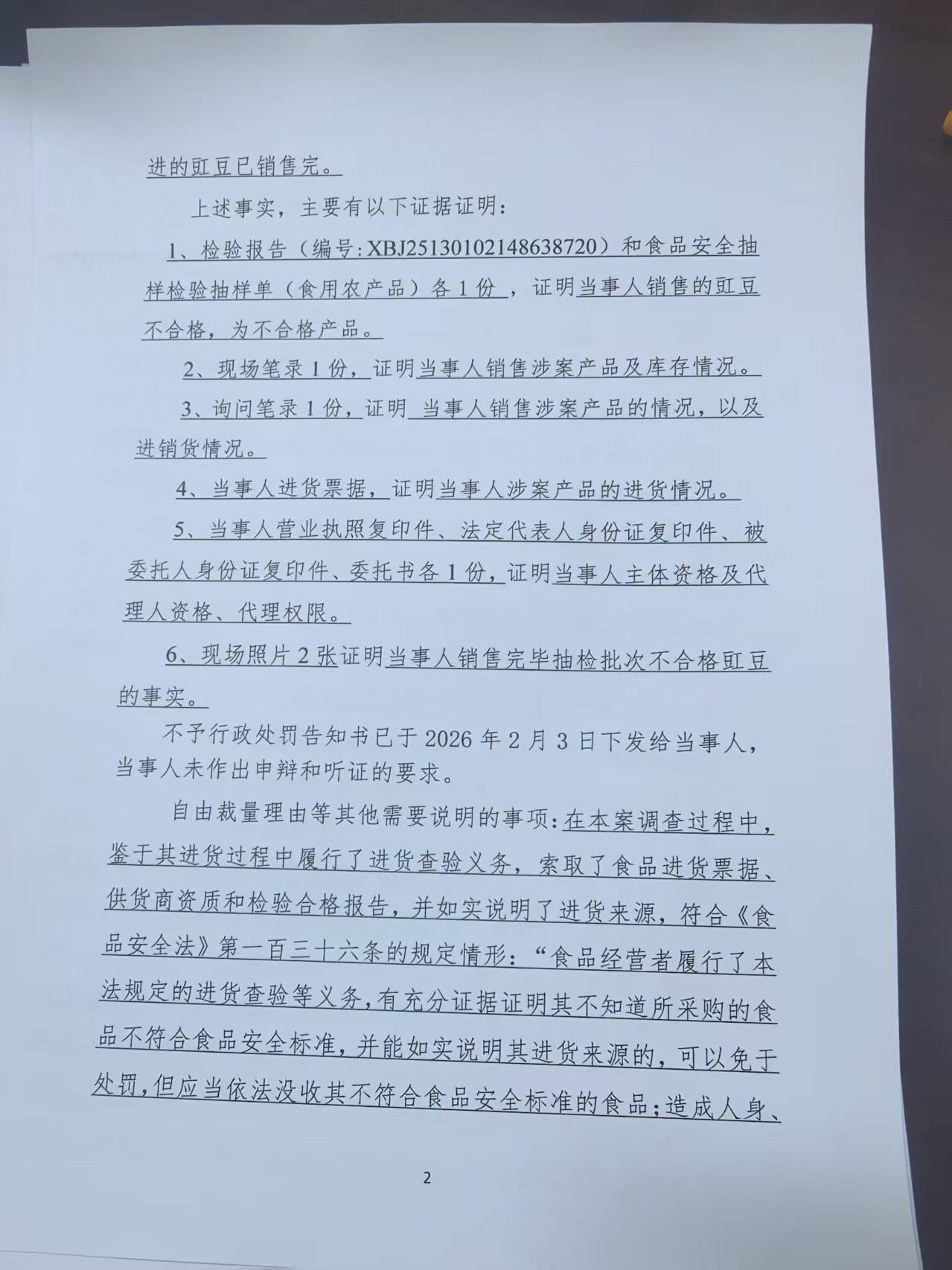 进的豇豆已销售完。

上述事实，主要有以下证据证明：

1、检验报告（编号:XBJ25130102148638720）和食品安全抽样检验抽样单（食用农产品）各1份，证明当事人销售的豇豆不合格，为不合格产品。

2、现场笔录1份，证明当事人销售涉案产品及库存情况。

3、询问笔录1份，证明 当事人销售涉案产品的情况，以及进销货情况。

4、当事人进货票据，证明当事人涉案产品的进货情况。

5、当事人营业执照复印件、法定代表人身份证复印件、被委托人身份证复印件、委托书各1份，证明当事人主体资格及代理人资格、代理权限。

6、现场照片2张证明当事人销售完毕抽检批次不合格豇豆的事实。

不予行政处罚告知书已于2026年2月3日下发给当事人，当事人未作出申辩和听证的要求。

自由裁量理由等其他需要说明的事项：在本案调查过程中，鉴于其进货过程中履行了进货查验义务，索取了食品进货票据、供货商资质和检验合格报告，并如实说明了进货来源，符合《食品安全法》第一百三十六条的规定情形：“食品经营者履行了本法规定的进货查验等义务，有充分证据证明其不知道所采购的食品不符合食品安全标准，并能如实说明其进货来源的，可以免于处罚，但应当依法没收其不符合食品安全标准的食品；造成人身、

2